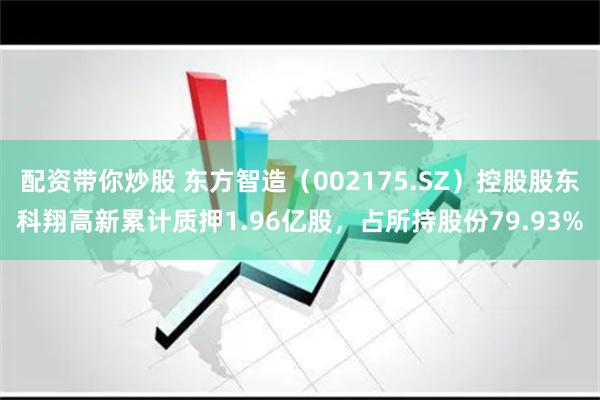 配资带你炒股 东方智造（002175.SZ）控股股东科翔高新累计质押1.96亿股，占所持股份79.93%